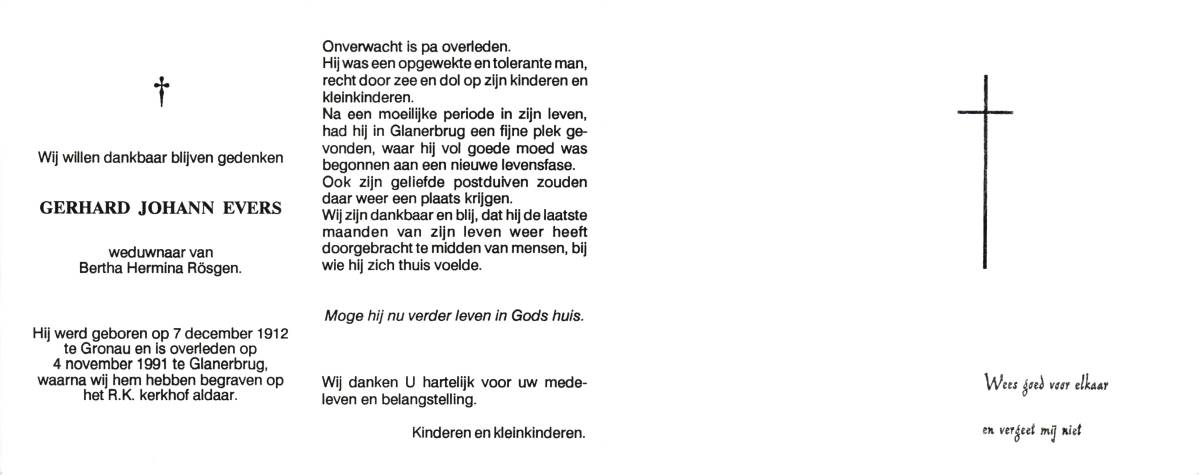 †

Wij willen dankbaar blijven gedenken

GERHARD JOHANN EVERS

weduwnaar van
Bertha Hermina Rösgen.

Hij werd geboren op 7 december 1912 te Gronau en is overleden op 4 november 1991 te Glanerbrug, waarna wij hem hebben begraven op het R.K. kerkhof aldaar.

Onverwacht is pa overleden.
Hij was een opgewekte en tolerante man, recht door zee en dol op zijn kinderen en kleinkinderen.
Na een moeilijke periode in zijn leven, had hij in Glanerbrug een fijne plek gevonden, waar hij vol goede moed was begonnen aan een nieuwe levensfase.
Ook zijn geliefde postduiven zouden daar weer een plaats krijgen.
Wij zijn dankbaar en blij, dat hij de laatste maanden van zijn leven weer heeft doorgebracht te midden van mensen, bij wie hij zich thuis voelde.

Moge hij nu verder leven in Gods huis.

Wij danken U hartelijk voor uw medeleven en belangstelling.

Kinderen en kleinkinderen.

Wees goed voor elkaar

en vergeet mij niet